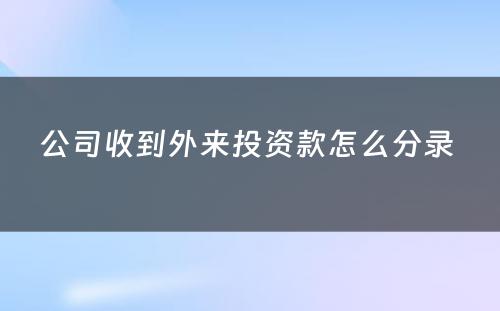 公司收到外来投资款怎么分录